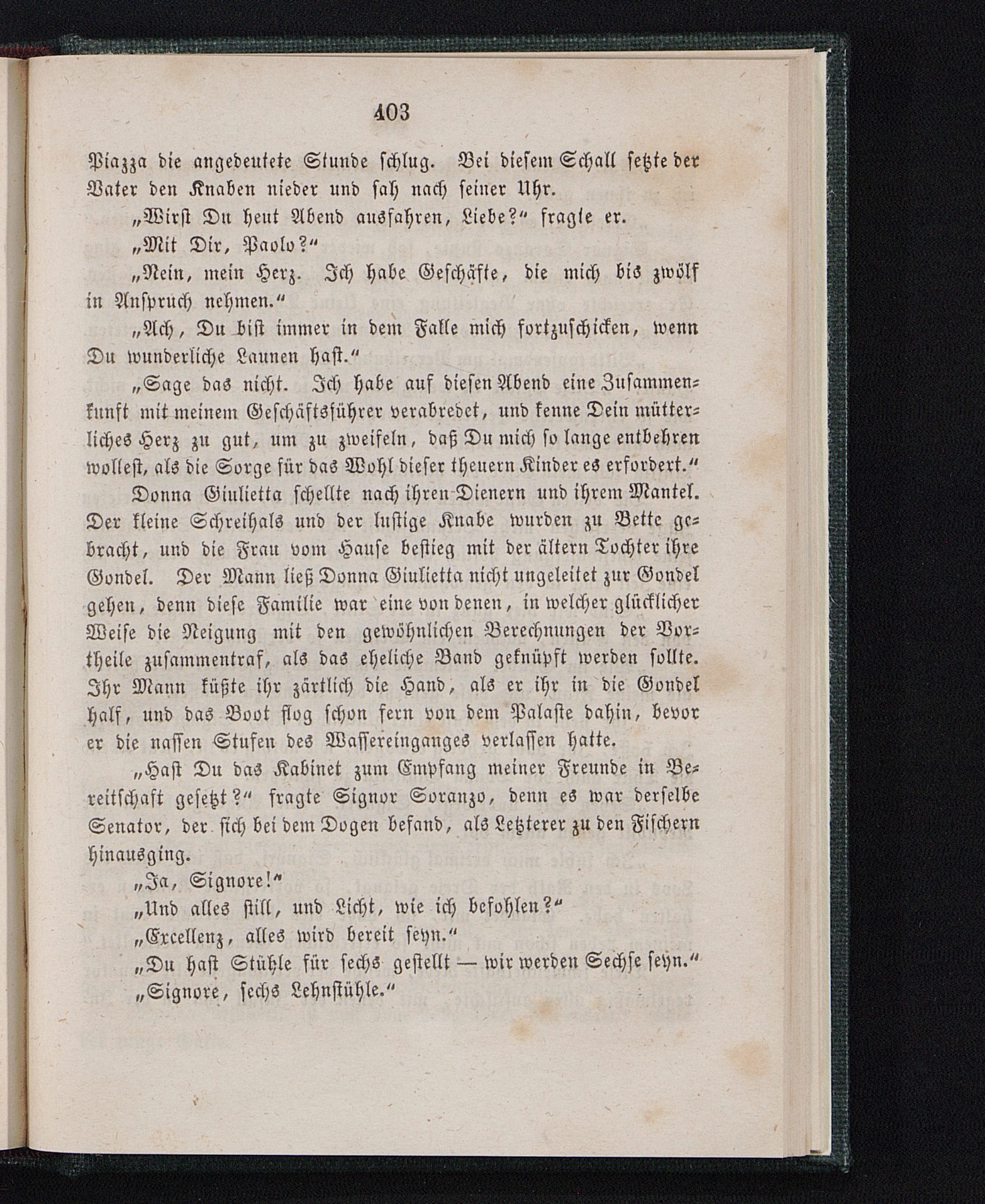 403

Piazza die angedeutete Stunde schlug. Bei diesem Schall setzte der Vater den Knaben nieder und sah nach seiner Uhr.

„Wirst Du heut Abend ausfahren, Liebe?“ fragte er.

„Mit Dir, Paolo?“

„Nein, mein Herz. Ich habe Geschäfte, die mich bis zwölf in Anspruch nehmen.“

„Ach, Du bist immer in dem Falle mich fortzuschicken, wenn Du wunderliche Launen hast.“

„Sage das nicht. Ich habe auf diesen Abend eine Zusammenkunft mit meinem Geschäftsführer verabredet, und kenne Dein mütterliches Herz zu gut, um zu zweifeln, daß Du mich so lange entbehren wollest, als die Sorge für das Wohl dieser theuern Kinder es erfordert.“

Donna Giulietta schellte nach ihren Dienern und ihrem Mantel. Der kleine Schreihals und der lustige Knabe wurden zu Bette gebracht, und die Frau vom Hause bestieg mit der ältern Tochter ihre Gondel. Der Mann ließ Donna Giulietta nicht ungeleitet zur Gondel gehen, denn diese Familie war eine von denen, in welcher glücklicher Weise die Neigung mit den gewöhnlichen Berechnungen der Vortheile zusammentraf, als das eheliche Band geknüpft werden sollte. Ihr Mann küßte ihr zärtlich die Hand, als er ihr in die Gondel half, und das Boot flog schon fern von dem Palaste dahin, bevor er die nassen Stufen des Wassereinganges verlassen hatte.

„Hast Du das Kabinet zum Empfang meiner Freunde in Bereitschaft gesetzt?“ fragte Signor Soranzo, denn es war derselbe Senator, der sich bei dem Dogen befand, als Letzterer zu den Fischern hinausging.

„Ja, Signore!“

„Und alles still, und Licht, wie ich befohlen?“

„Excellenz, alles wird bereit seyn.“

„Du hast Stühle für sechs gestellt — wir werden Sechse seyn.“

„Signore, sechs Lehnstühle.“